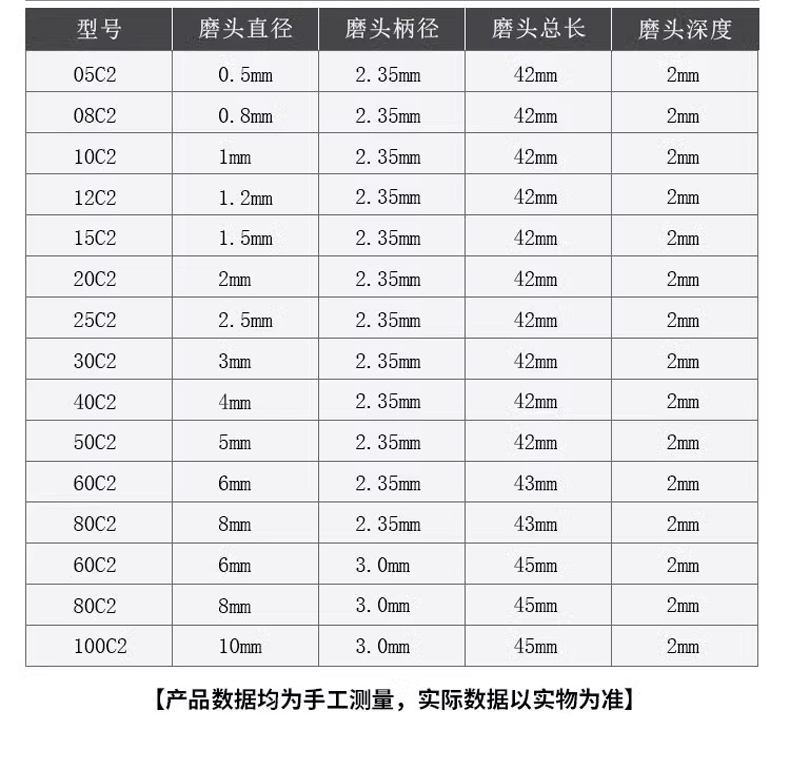 | 型号 | 磨头直径 | 磨头柄径 | 磨头总长 | 磨头深度 |
|---|---|---|---|---|
| 05C2 | 0.5mm | 2.35mm | 42mm | 2mm |
| 08C2 | 0.8mm | 2.35mm | 42mm | 2mm |
| 10C2 | 1mm | 2.35mm | 42mm | 2mm |
| 12C2 | 1.2mm | 2.35mm | 42mm | 2mm |
| 15C2 | 1.5mm | 2.35mm | 42mm | 2mm |
| 20C2 | 2mm | 2.35mm | 42mm | 2mm |
| 25C2 | 2.5mm | 2.35mm | 42mm | 2mm |
| 30C2 | 3mm | 2.35mm | 42mm | 2mm |
| 40C2 | 4mm | 2.35mm | 42mm | 2mm |
| 50C2 | 5mm | 2.35mm | 42mm | 2mm |
| 60C2 | 6mm | 2.35mm | 43mm | 2mm |
| 80C2 | 8mm | 2.35mm | 43mm | 2mm |
| 60C2 | 6mm | 3.0mm | 45mm | 2mm |
| 80C2 | 8mm | 3.0mm | 45mm | 2mm |
| 100C2 | 10mm | 3.0mm | 45mm | 2mm |

【产品数据均为手工测量，实际数据以实物为准】